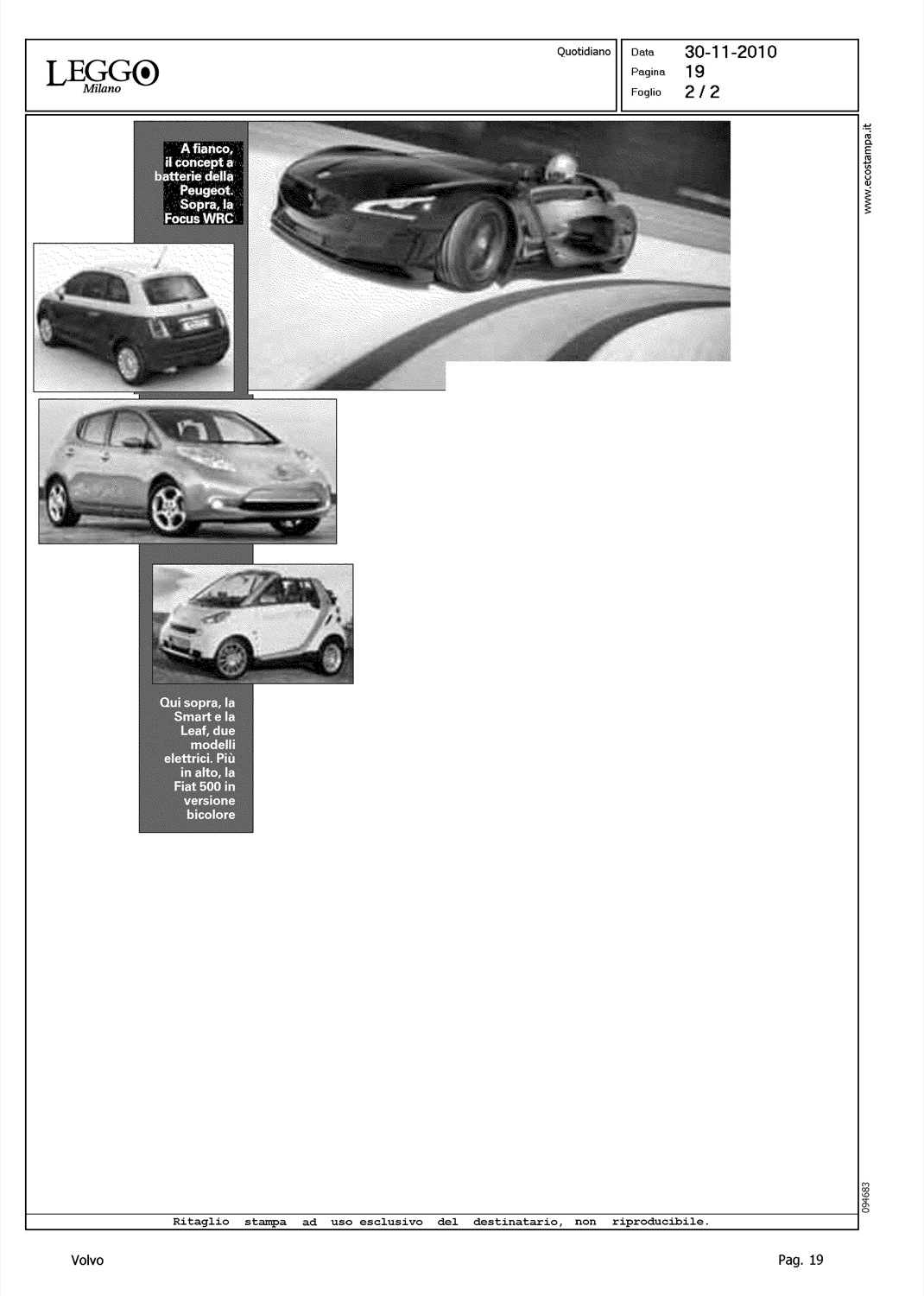 LEGGO
Milano

Quotidiano

Data 30-11-2010
Pagina 19
Foglio 2 / 2

A fianco, il concept a batterie della Peugeot. Sopra, la Focus WRC

Qui sopra, la Smart e la Leaf, due modelli elettrici. Più in alto, la Fiat 500 in versione bicolore

www.ecostampa.it

094683

Ritaglio stampa ad uso esclusivo del destinatario, non riproducibile.

Volvo

Pag. 19